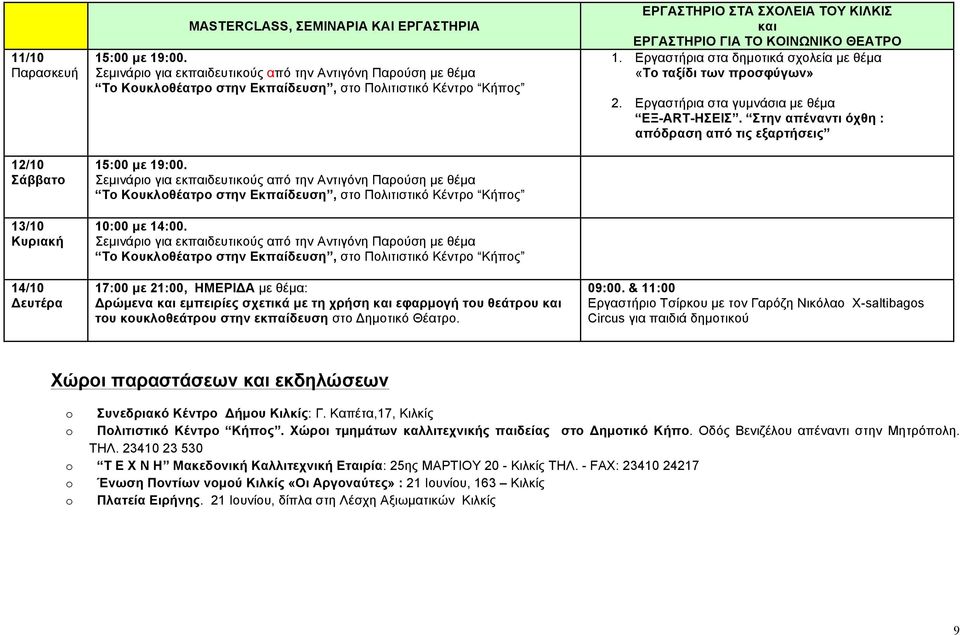 |  | MASTERCLASS, ΣΕΜΙΝΑΡΙΑ ΚΑΙ ΕΡΓΑΣΤΗΡΙΑ | ΕΡΓΑΣΤΗΡΙΟ ΣΤΑ ΣΧΟΛΕΙΑ ΤΟΥ ΚΙΛΚΙΣ και ΕΡΓΑΣΤΗΡΙΟ ΓΙΑ ΤΟ ΚΟΙΝΩΝΙΚΟ ΘΕΑΤΡΟ |
|---|---|---|
| 11/10 Παρασκευή | 15:00 με 19:00. Σεμινάριο για εκπαιδευτικούς από την Αντιγόνη Παρούση με θέμα "Το Κουκλοθέατρο στην Εκπαίδευση", στο Πολιτιστικό Κέντρο "Κήπος" | 1. Εργαστήρια στα δημοτικά σχολεία με θέμα «Το ταξίδι των προσφύγων» 2. Εργαστήρια στα γυμνάσια με θέμα "ΕΞ-ART-ΗΣΕΙΣ". "Στην απέναντι όχθη : απόδραση από τις εξαρτήσεις" |
| 12/10 Σάββατο | 15:00 με 19:00. Σεμινάριο για εκπαιδευτικούς από την Αντιγόνη Παρούση με θέμα "Το Κουκλοθέατρο στην Εκπαίδευση", στο Πολιτιστικό Κέντρο "Κήπος" |  |
| 13/10 Κυριακή | 10:00 με 14:00. Σεμινάριο για εκπαιδευτικούς από την Αντιγόνη Παρούση με θέμα "Το Κουκλοθέατρο στην Εκπαίδευση", στο Πολιτιστικό Κέντρο "Κήπος" |  |
| 14/10 Δευτέρα | 17:00 με 21:00, ΗΜΕΡΙΔΑ με θέμα: Δρώμενα και εμπειρίες σχετικά με τη χρήση και εφαρμογή του θεάτρου και του κουκλοθεάτρου στην εκπαίδευση στο Δημοτικό Θέατρο. | 09:00. & 11:00 Εργαστήριο Τσίρκου με τον Γαρόζη Νικόλαο X-saltibagos Circus για παιδιά δημοτικού |

Χώροι παραστάσεων και εκδηλώσεων

o Συνεδριακό Κέντρο Δήμου Κιλκίς: Γ. Καπέτα,17, Κιλκίς
o Πολιτιστικό Κέντρο "Κήπος". Χώροι τμημάτων καλλιτεχνικής παιδείας στο Δημοτικό Κήπο. Οδός Βενιζέλου απέναντι στην Μητρόπολη. ΤΗΛ. 23410 23 530
o "Τ Ε Χ Ν Η" Μακεδονική Καλλιτεχνική Εταιρία: 25ης ΜΑΡΤΙΟΥ 20 - Κιλκίς ΤΗΛ. - FAX: 23410 24217
o Ένωση Ποντίων νομού Κιλκίς «Οι Αργοναύτες» : 21 Ιουνίου, 163 – Κιλκίς
o Πλατεία Ειρήνης. 21 Ιουνίου, δίπλα στη Λέσχη Αξιωματικών Κιλκίς

9